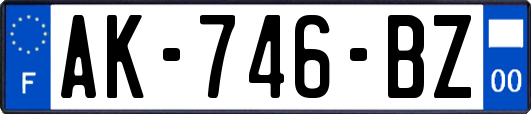 F

AK-746-BZ

00